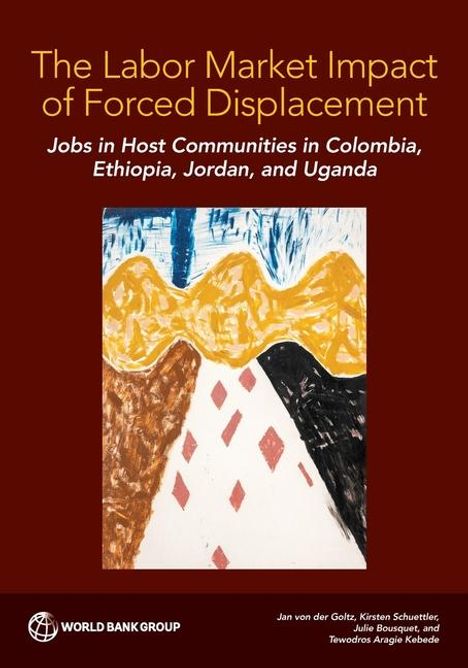 The Labor Market Impact of Forced Displacement

Jobs in Host Communities in Colombia, Ethiopia, Jordan, and Uganda

WORLD BANK GROUP

Jan von der Goltz, Kirsten Schuettler, Julie Bousquet, and Tewodros Aragie Kebede